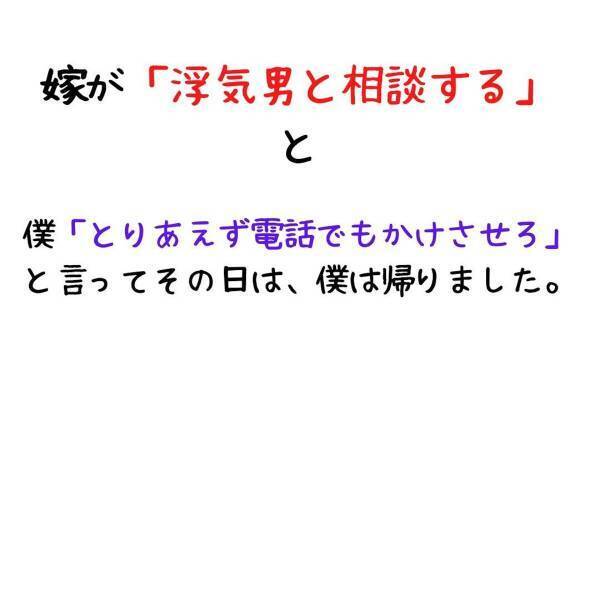 嫁が「浮気男と相談する」
と

僕「とりあえず電話でもかけさせろ」
と言ってその日は、僕は帰りました。